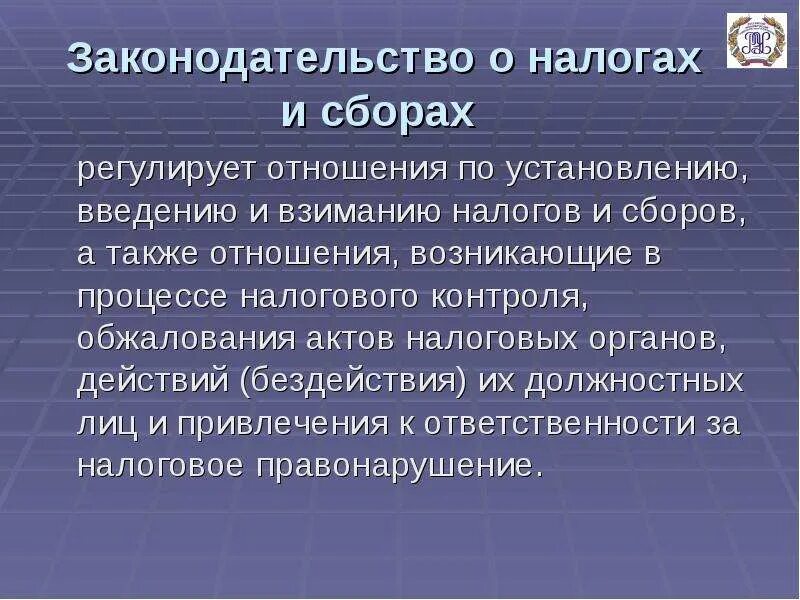 Законодательство о налогах и сборах

регулирует отношения по установлению, введению и взиманию налогов и сборов, а также отношения, возникающие в процессе налогового контроля, обжалования актов налоговых органов, действий (бездействия) их должностных лиц и привлечения к ответственности за налоговое правонарушение.